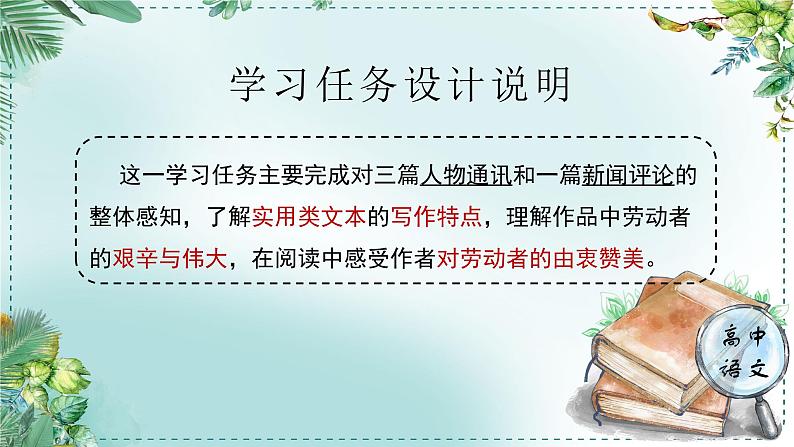 学习任务设计说明

这一学习任务主要完成对三篇人物通讯和一篇新闻评论的整体感知，了解实用类文本的写作特点，理解作品中劳动者的艰辛与伟大，在阅读中感受作者对劳动者的由衷赞美。

高中语文